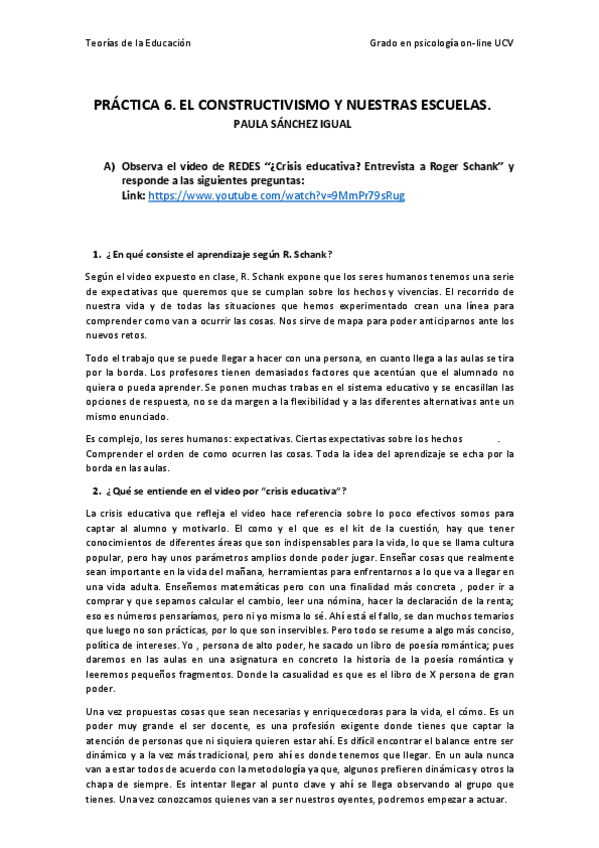 Teorías de la Educación

Grado en psicología on-line UCV

PRÁCTICA 6. EL CONSTRUCTIVISMO Y NUESTRAS ESCUELAS.

PAULA SÁNCHEZ IGUAL

A) Observa el vídeo de REDES "¿Crisis educativa? Entrevista a Roger Schank" y responde a las siguientes preguntas:
Link: https://www.youtube.com/watch?v=9MmPr79sRug

1. ¿En qué consiste el aprendizaje según R. Schank?

Según el video expuesto en clase, R. Schank expone que los seres humanos tenemos una serie de expectativas que queremos que se cumplan sobre los hechos y vivencias. El recorrido de nuestra vida y de todas las situaciones que hemos experimentado crean una línea para comprender como van a ocurrir las cosas. Nos sirve de mapa para poder anticiparnos ante los nuevos retos.

Todo el trabajo que se puede llegar a hacer con una persona, en cuanto llega a las aulas se tira por la borda. Los profesores tienen demasiados factores que acentúan que el alumnado no quiera o pueda aprender. Se ponen muchas trabas en el sistema educativo y se encasillan las opciones de respuesta, no se da margen a la flexibilidad y a las diferentes alternativas ante un mismo enunciado.

Es complejo, los seres humanos: expectativas. Ciertas expectativas sobre los hechos . Comprender el orden de como ocurren las cosas. Toda la idea del aprendizaje se echa por la borda en las aulas.

2. ¿Qué se entiende en el video por "crisis educativa"?

La crisis educativa que refleja el video hace referencia sobre lo poco efectivos somos para captar al alumno y motivarlo. El como y el que es el kit de la cuestión, hay que tener conocimientos de diferentes áreas que son indispensables para la vida, lo que se llama cultura popular, pero hay unos parámetros amplios donde poder jugar. Enseñar cosas que realmente sean importante en la vida del mañana, herramientas para enfrentarnos a lo que va a llegar en una vida adulta. Enseñemos matemáticas pero con una finalidad más concreta , poder ir a comprar y que sepamos calcular el cambio, leer una nómina, hacer la declaración de la renta; eso es números pensaríamos, pero ni yo misma lo sé. Ahí está el fallo, se dan muchos temarios que luego no son prácticas, por lo que son inservibles. Pero todo se resume a algo más conciso, política de intereses. Yo , persona de alto poder, he sacado un libro de poesía romántica; pues daremos en las aulas en una asignatura en concreto la historia de la poesía romántica y leeremos pequeños fragmentos. Donde la casualidad es que es el libro de X persona de gran poder.

Una vez propuestas cosas que sean necesarias y enriquecedoras para la vida, el cómo. Es un poder muy grande el ser docente, es una profesión exigente donde tienes que captar la atención de personas que ni siquiera quieren estar ahí. Es difícil encontrar el balance entre ser dinámico y a la vez más tradicional, pero ahí es donde tenemos que llegar. En un aula nunca van a estar todos de acuerdo con la metodología ya que, algunos prefieren dinámicas y otros la chapa de siempre. Es intentar llegar al punto clave y ahí se llega observando al grupo que tienes. Una vez conozcamos quienes van a ser nuestros oyentes, podremos empezar a actuar.